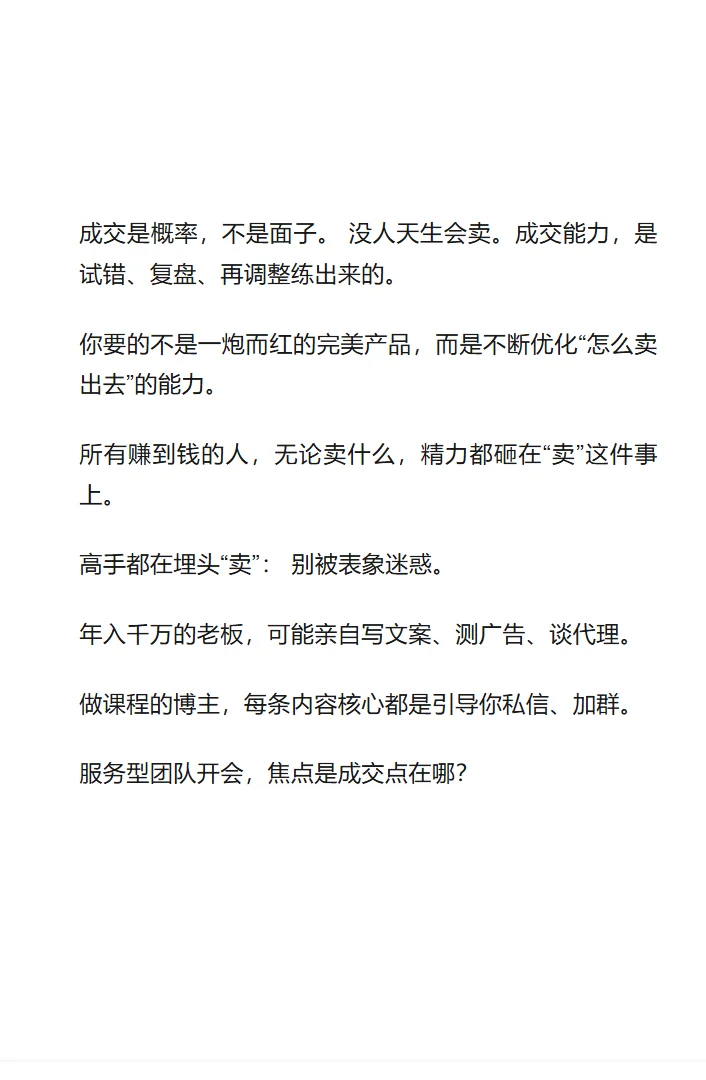 成交是概率，不是面子。 没人天生会卖。成交能力，是试错、复盘、再调整练出来的。

你要的不是一炮而红的完美产品，而是不断优化“怎么卖出去”的能力。

所有赚到钱的人，无论卖什么，精力都砸在“卖”这件事上。

高手都在埋头“卖”： 别被表象迷惑。

年入千万的老板，可能亲自写文案、测广告、谈代理。

做课程的博主，每条内容核心都是引导你私信、加群。

服务型团队开会，焦点是成交点在哪？